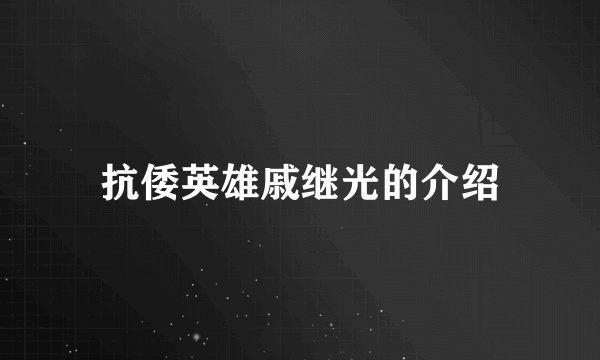 抗倭英雄戚继光的介绍